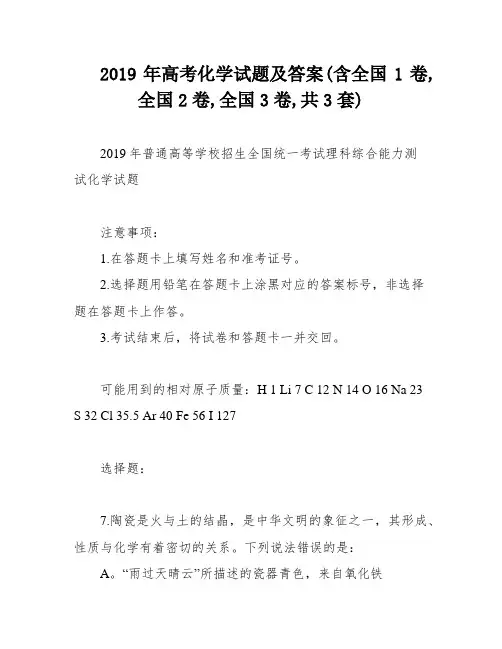 2019 年高考化学试题及答案(含全国 1 卷,全国 2 卷,全国 3 卷,共 3 套)

2019 年普通高等学校招生全国统一考试理科综合能力测试化学试题

注意事项:

1.在答题卡上填写姓名和准考证号。

2.选择题用铅笔在答题卡上涂黑对应的答案标号，非选择题在答题卡上作答。

3.考试结束后，将试卷和答题卡一并交回。

可能用到的相对原子质量：H 1 Li 7 C 12 N 14 O 16 Na 23 S 32 Cl 35.5 Ar 40 Fe 56 I 127

选择题:

7.陶瓷是火与土的结晶，是中华文明的象征之一，其形成、性质与化学有着密切的关系。下列说法错误的是:

A。“雨过天晴云”所描述的瓷器青色，来自氧化铁